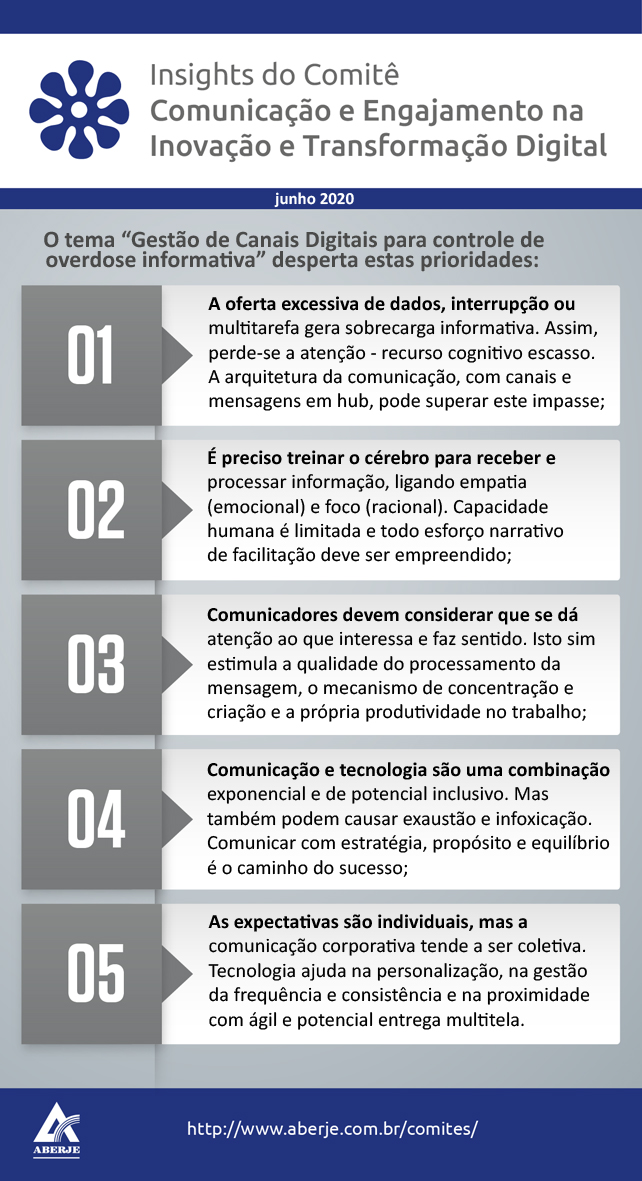 Insights do Comitê
Comunicação e Engajamento na Inovação e Transformação Digital

junho 2020

O tema “Gestão de Canais Digitais para controle de overdose informativa” desperta estas prioridades:

01

A oferta excessiva de dados, interrupção ou multitarefa gera sobrecarga informativa. Assim, perde-se a atenção - recurso cognitivo escasso. A arquitetura da comunicação, com canais e mensagens em hub, pode superar este impasse;

02

É preciso treinar o cérebro para receber e processar informação, ligando empatia (emocional) e foco (racional). Capacidade humana é limitada e todo esforço narrativo de facilitação deve ser empreendido;

03

Comunicadores devem considerar que se dá atenção ao que interessa e faz sentido. Isto sim estimula a qualidade do processamento da mensagem, o mecanismo de concentração e criação e a própria produtividade no trabalho;

04

Comunicação e tecnologia são uma combinação exponencial e de potencial inclusivo. Mas também podem causar exaustão e infoxicação. Comunicar com estratégia, propósito e equilíbrio é o caminho do sucesso;

05

As expectativas são individuais, mas a comunicação corporativa tende a ser coletiva. Tecnologia ajuda na personalização, na gestão da frequência e consistência e na proximidade com ágil e potencial entrega multitela.

ABERJE

http://www.aberje.com.br/comites/